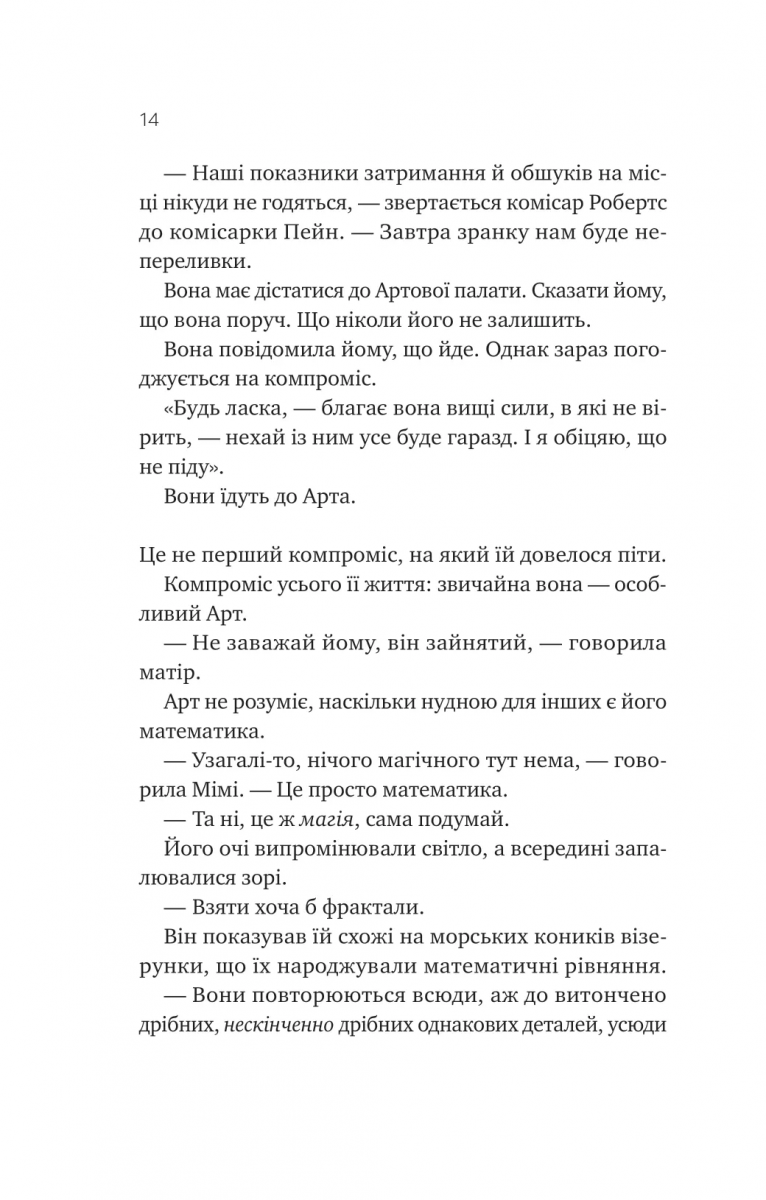 14

— Наші показники затримання й обшуків на місці нікуди не годяться, — звертається комісар Робертс до комісарки Пейн. — Завтра зранку нам буде непереливки.

Вона має дістатися до Артової палати. Сказати йому, що вона поруч. Що ніколи його не залишить.

Вона повідомила йому, що йде. Однак зараз погоджується на компроміс.

«Будь ласка, — благає вона вищі сили, в які не вірить, — нехай із ним усе буде гаразд. І я обіцяю, що не піду».

Вони їдуть до Арта.

Це не перший компроміс, на який їй довелося піти.

Компроміс усього її життя: звичайна вона — особливий Арт.

— Не заважай йому, він зайнятий, — говорила матір.

Арт не розуміє, наскільки нудною для інших є його математика.

— Узагалі-то, нічого магічного тут нема, — говорила Мімі. — Це просто математика.

— Та ні, це ж магія, сама подумай.

Його очі випромінювали світло, а всередині запалювалися зорі.

— Взяти хоча б фрактали.

Він показував їй схожі на морських коників візерунки, що їх народжували математичні рівняння.

— Вони повторюються всюди, аж до витончено дрібних, нескінченно дрібних однакових деталей, усюди